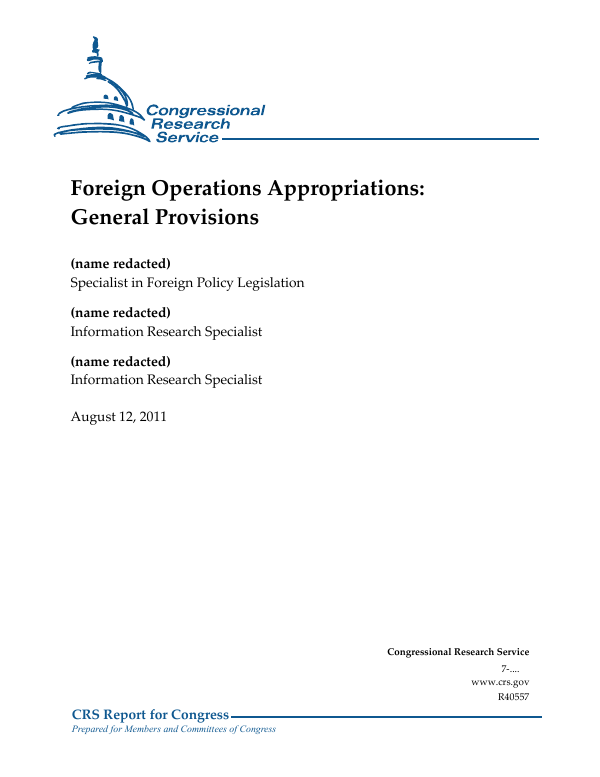 Congressional Research Service

Foreign Operations Appropriations: General Provisions

(name redacted)
Specialist in Foreign Policy Legislation

(name redacted)
Information Research Specialist

(name redacted)
Information Research Specialist

August 12, 2011

Congressional Research Service
7-....
www.crs.gov
R40557

CRS Report for Congress
Prepared for Members and Committees of Congress